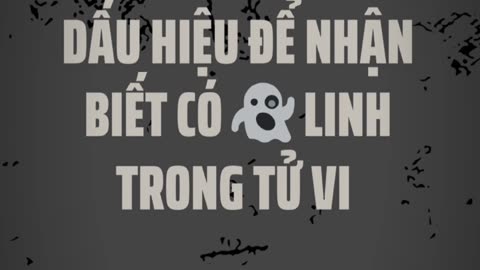 DẤU HIỆU ĐỂ NHẬN BIẾT CÓ LINH TRONG TỬ VI